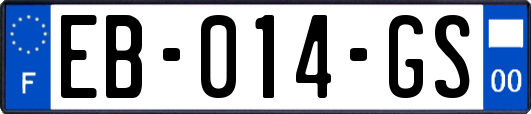 F
EB-014-GS
00